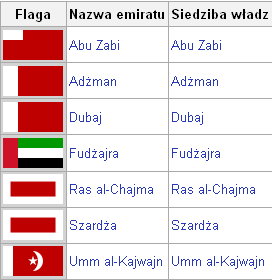 | Flaga | Nazwa emiratu | Siedziba władz |
|---|---|---|
| | Abu Zabi | Abu Zabi |
| | Adżman | Adżman |
| | Dubaj | Dubaj |
| | Fudżajra | Fudżajra |
| | Ras al-Chajma | Ras al-Chajma |
| | Szardża | Szardża |
| | Umm al-Kajwajn | Umm al-Kajwajn |